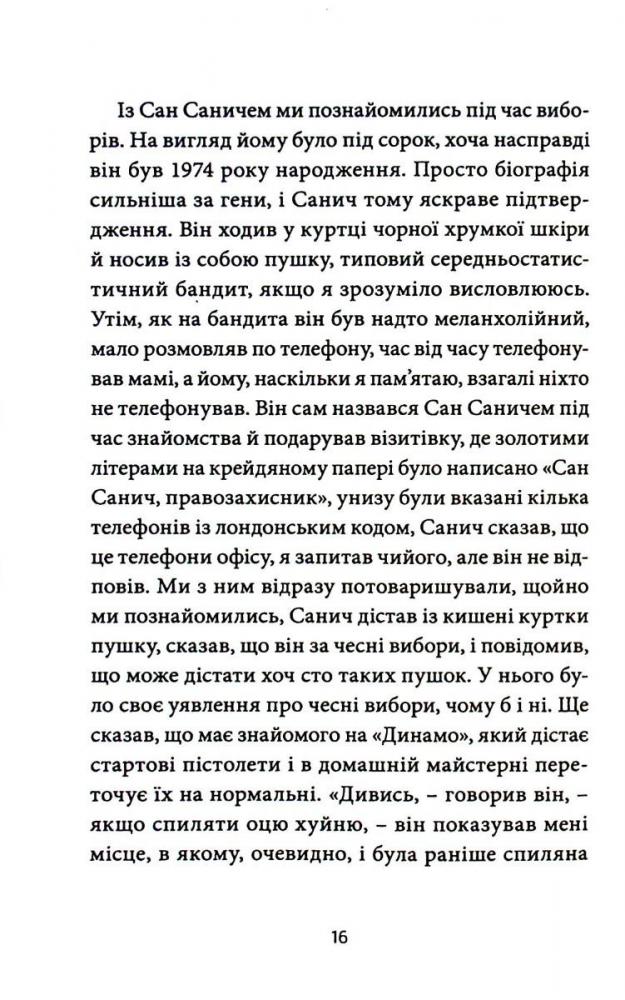 Із Сан Саничем ми познайомились під час виборів. На вигляд йому було під сорок, хоча насправді він був 1974 року народження. Просто біографія сильніша за гени, і Санич тому яскраве підтвердження. Він ходив у куртці чорної хрумкої шкіри й носив із собою пушку, типовий середньостатистичний бандит, якщо я зрозуміло висловлююсь. Утім, як на бандита він був надто меланхолійний, мало розмовляв по телефону, час від часу телефонував мамі, а йому, наскільки я пам'ятаю, взагалі ніхто не телефонував. Він сам назвався Сан Саничем під час знайомства й подарував візитівку, де золотими літерами на крейдяному папері було написано «Сан Санич, правозахисник», унизу були вказані кілька телефонів із лондонським кодом, Санич сказав, що це телефони офісу, я запитав чийого, але він не відповів. Ми з ним відразу потоваришували, щойно ми познайомились, Санич дістав із кишені куртки пушку, сказав, що він за чесні вибори, і повідомив, що може дістати хоч сто таких пушок. У нього було своє уявлення про чесні вибори, чому б і ні. Ще сказав, що має знайомого на «Динамо», який дістає стартові пістолети і в домашній майстерні переточує їх на нормальні. «Дивись, – говорив він, – якщо спиляти оцю хуйню, – він показував мені місце, в якому, очевидно, і була раніше спиляна

16